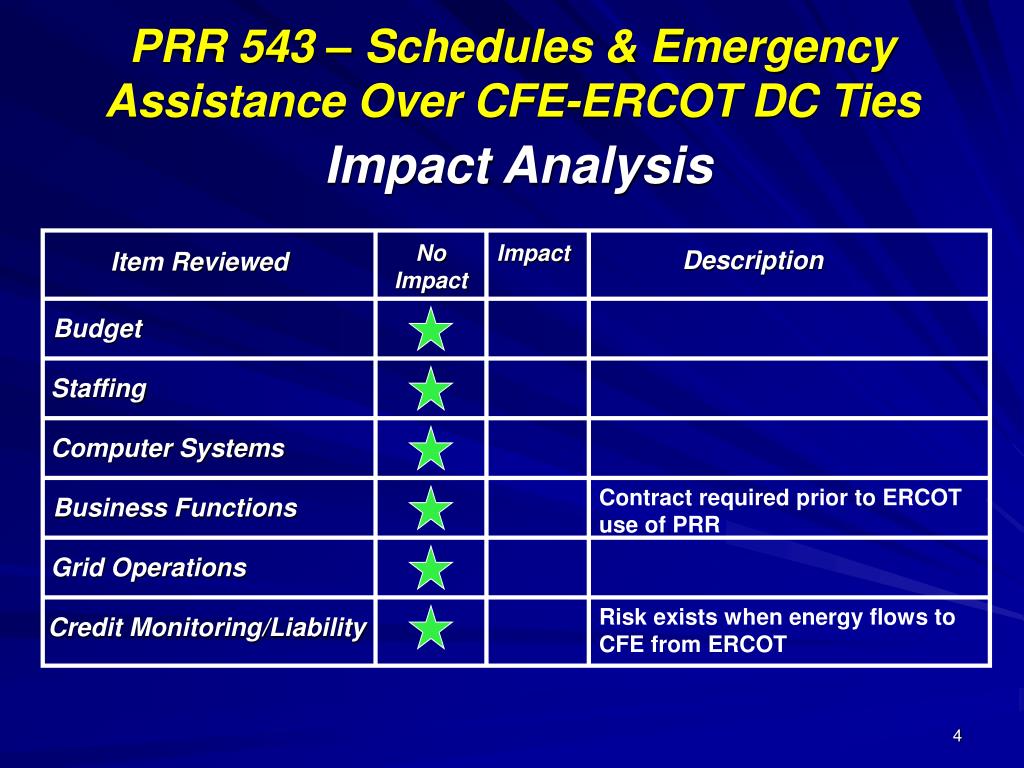 PRR 543 – Schedules & Emergency Assistance Over CFE-ERCOT DC Ties

Impact Analysis

| Item Reviewed | No Impact | Impact | Description |
|---|---|---|---|
| Budget | | | |
| Staffing | | | |
| Computer Systems | | | |
| Business Functions | | | Contract required prior to ERCOT use of PRR |
| Grid Operations | | | |
| Credit Monitoring/Liability | | | Risk exists when energy flows to CFE from ERCOT |

4